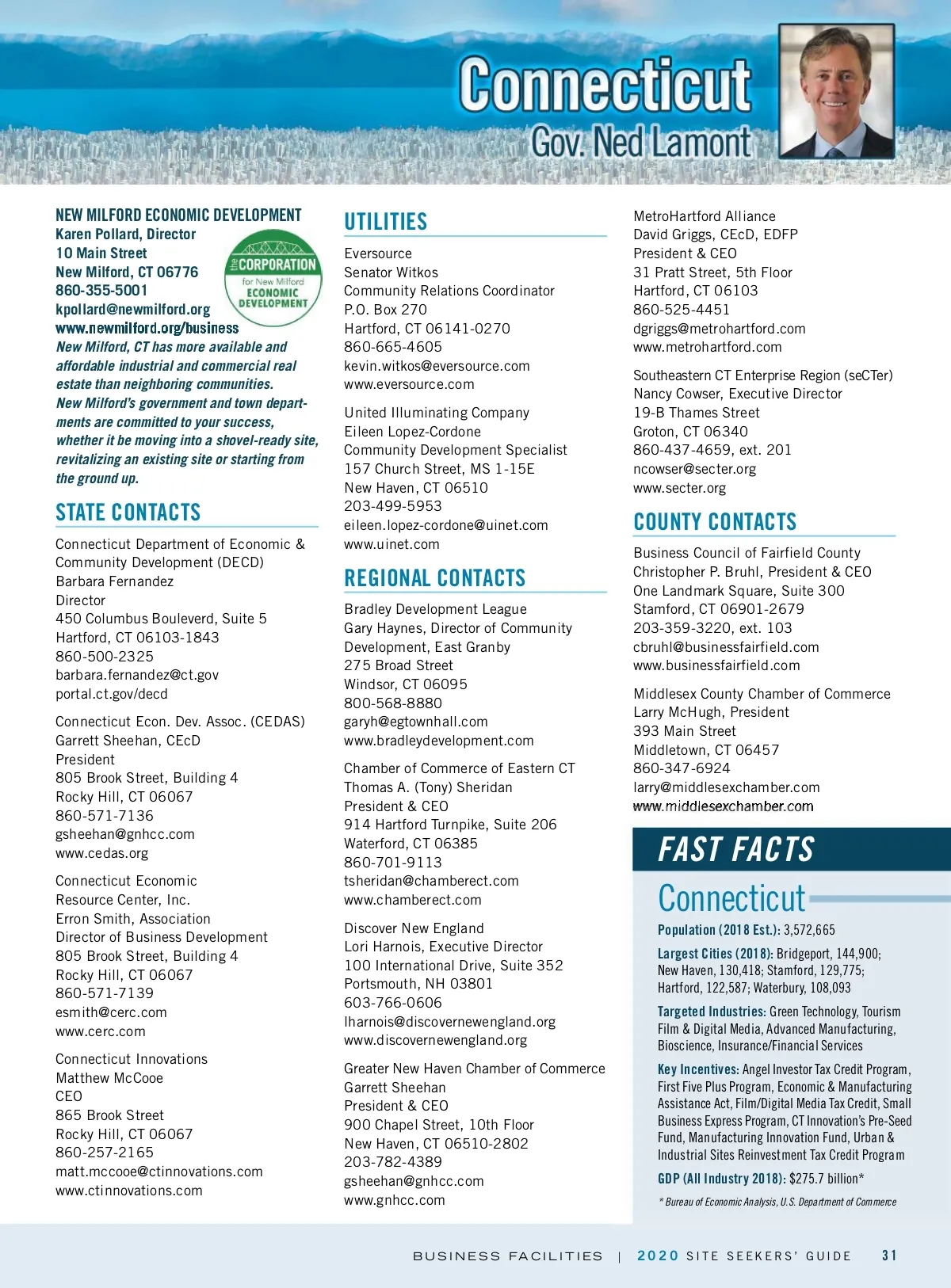 Connecticut
Gov. Ned Lamont

NEW MILFORD ECONOMIC DEVELOPMENT
Karen Pollard, Director
10 Main Street
New Milford, CT 06776
860-355-5001
kpollard@newmilford.org
www.newmilford.org/business

the CORPORATION for New Milford ECONOMIC DEVELOPMENT

New Milford, CT has more available and affordable industrial and commercial real estate than neighboring communities. New Milford's government and town departments are committed to your success, whether it be moving into a shovel-ready site, revitalizing an existing site or starting from the ground up.

STATE CONTACTS

Connecticut Department of Economic & Community Development (DECD)
Barbara Fernandez
Director
450 Columbus Bouleverd, Suite 5
Hartford, CT 06103-1843
860-500-2325
barbara.fernandez@ct.gov
portal.ct.gov/decd

Connecticut Econ. Dev. Assoc. (CEDAS)
Garrett Sheehan, CEcD
President
805 Brook Street, Building 4
Rocky Hill, CT 06067
860-571-7136
gsheehan@gnhcc.com
www.cedas.org

Connecticut Economic Resource Center, Inc.
Erron Smith, Association Director of Business Development
805 Brook Street, Building 4
Rocky Hill, CT 06067
860-571-7139
esmith@cerc.com
www.cerc.com

Connecticut Innovations
Matthew McCooe
CEO
865 Brook Street
Rocky Hill, CT 06067
860-257-2165
matt.mccooe@ctinnovations.com
www.ctinnovations.com

UTILITIES

Eversource
Senator Witkos
Community Relations Coordinator
P.O. Box 270
Hartford, CT 06141-0270
860-665-4605
kevin.witkos@eversource.com
www.eversource.com

United Illuminating Company
Eileen Lopez-Cordone
Community Development Specialist
157 Church Street, MS 1-15E
New Haven, CT 06510
203-499-5953
eileen.lopez-cordone@uinet.com
www.uinet.com

REGIONAL CONTACTS

Bradley Development League
Gary Haynes, Director of Community Development, East Granby
275 Broad Street
Windsor, CT 06095
800-568-8880
garyh@egtownhall.com
www.bradleydevelopment.com

Chamber of Commerce of Eastern CT
Thomas A. (Tony) Sheridan
President & CEO
914 Hartford Turnpike, Suite 206
Waterford, CT 06385
860-701-9113
tsheridan@chamberect.com
www.chamberect.com

Discover New England
Lori Harnois, Executive Director
100 International Drive, Suite 352
Portsmouth, NH 03801
603-766-0606
lharnois@discovernewengland.org
www.discovernewengland.org

Greater New Haven Chamber of Commerce
Garrett Sheehan
President & CEO
900 Chapel Street, 10th Floor
New Haven, CT 06510-2802
203-782-4389
gsheehan@gnhcc.com
www.gnhcc.com

MetroHartford Alliance
David Griggs, CEcD, EDFP
President & CEO
31 Pratt Street, 5th Floor
Hartford, CT 06103
860-525-4451
dgriggs@metrohartford.com
www.metrohartford.com

Southeastern CT Enterprise Region (seCTer)
Nancy Cowser, Executive Director
19-B Thames Street
Groton, CT 06340
860-437-4659, ext. 201
ncowser@secter.org
www.secter.org

COUNTY CONTACTS

Business Council of Fairfield County
Christopher P. Bruhl, President & CEO
One Landmark Square, Suite 300
Stamford, CT 06901-2679
203-359-3220, ext. 103
cbruhl@businessfairfield.com
www.businessfairfield.com

Middlesex County Chamber of Commerce
Larry McHugh, President
393 Main Street
Middletown, CT 06457
860-347-6924
larry@middlesexchamber.com
www.middlesexchamber.com

FAST FACTS
Connecticut

Population (2018 Est.): 3,572,665

Largest Cities (2018): Bridgeport, 144,900; New Haven, 130,418; Stamford, 129,775; Hartford, 122,587; Waterbury, 108,093

Targeted Industries: Green Technology, Tourism Film & Digital Media, Advanced Manufacturing, Bioscience, Insurance/Financial Services

Key Incentives: Angel Investor Tax Credit Program, First Five Plus Program, Economic & Manufacturing Assistance Act, Film/Digital Media Tax Credit, Small Business Express Program, CT Innovation's Pre-Seed Fund, Manufacturing Innovation Fund, Urban & Industrial Sites Reinvestment Tax Credit Program

GDP (All Industry 2018): $275.7 billion*

* Bureau of Economic Analysis, U.S. Department of Commerce

BUSINESS FACILITIES | 2020 SITE SEEKERS' GUIDE 31